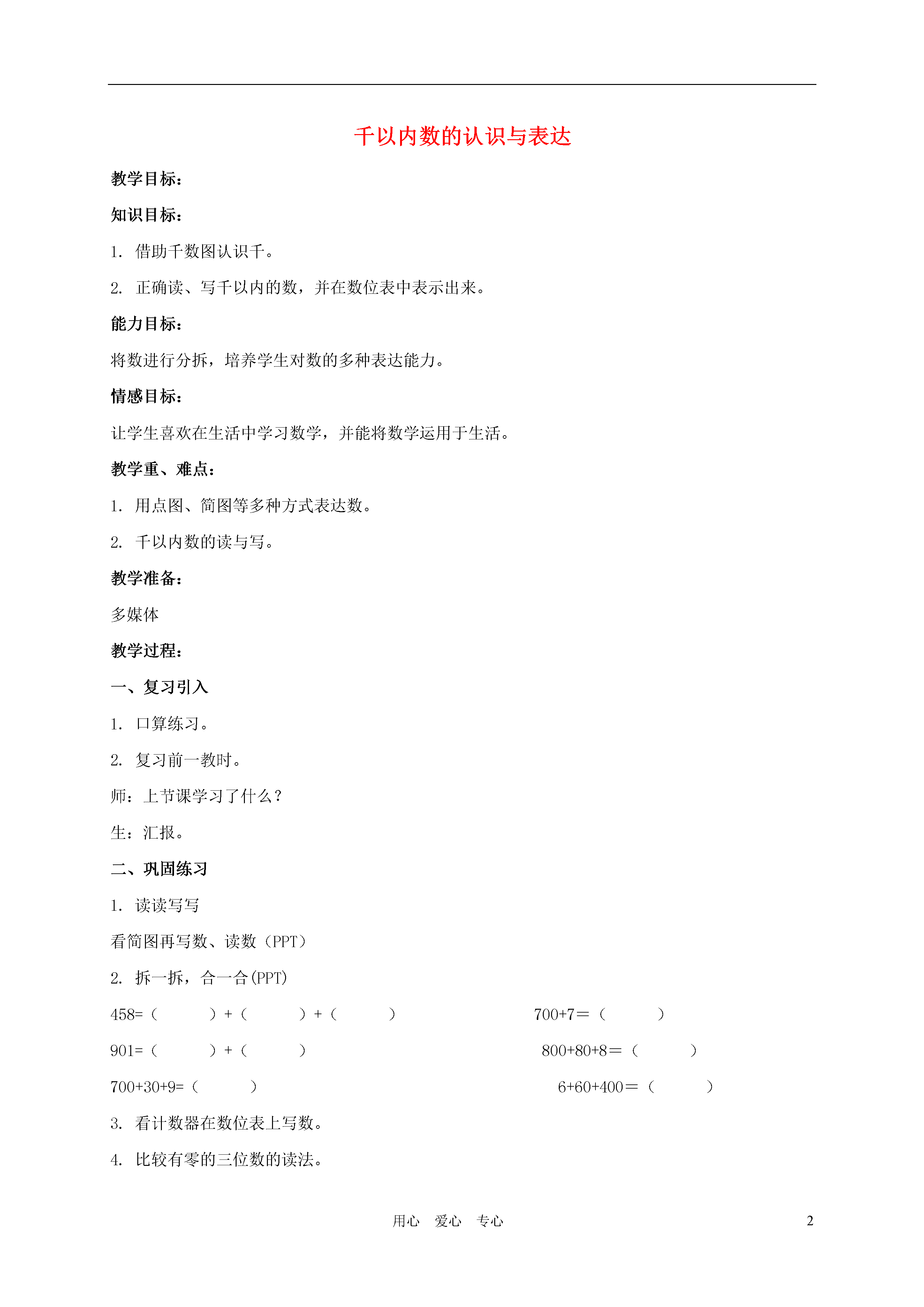 千以内数的认识与表达

教学目标：

知识目标：

1. 借助千数图认识千。

2. 正确读、写千以内的数，并在数位表中表示出来。

能力目标：

将数进行分拆，培养学生对数的多种表达能力。

情感目标：

让学生喜欢在生活中学习数学，并能将数学运用于生活。

教学重、难点：

1. 用点图、简图等多种方式表达数。

2. 千以内数的读与写。

教学准备：

多媒体

教学过程：

一、复习引入

1. 口算练习。

2. 复习前一教时。

师：上节课学习了什么？

生：汇报。

二、巩固练习

1. 读读写写

看简图再写数、读数（PPT）

2. 拆一拆，合一合(PPT)

458=（ ）+（ ）+（ ）

700+7＝（ ）

901=（ ）+（ ）

800+80+8＝（ ）

700+30+9=（ ）

6+60+400＝（ ）

3. 看计数器在数位表上写数。

4. 比较有零的三位数的读法。

用心 爱心 专心

2